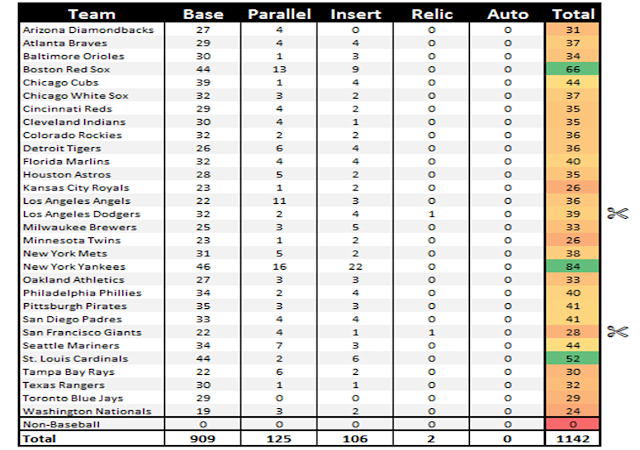 | Team | Base | Parallel | Insert | Relic | Auto | Total |
|---|---|---|---|---|---|---|
| Arizona Diamondbacks | 27 | 4 | 0 | 0 | 0 | 31 |
| Atlanta Braves | 29 | 4 | 4 | 0 | 0 | 37 |
| Baltimore Orioles | 30 | 1 | 3 | 0 | 0 | 34 |
| Boston Red Sox | 44 | 13 | 9 | 0 | 0 | 66 |
| Chicago Cubs | 39 | 1 | 4 | 0 | 0 | 44 |
| Chicago White Sox | 32 | 3 | 2 | 0 | 0 | 37 |
| Cincinnati Reds | 29 | 4 | 2 | 0 | 0 | 35 |
| Cleveland Indians | 30 | 4 | 1 | 0 | 0 | 35 |
| Colorado Rockies | 32 | 2 | 2 | 0 | 0 | 36 |
| Detroit Tigers | 26 | 6 | 4 | 0 | 0 | 36 |
| Florida Marlins | 32 | 4 | 4 | 0 | 0 | 40 |
| Houston Astros | 28 | 5 | 2 | 0 | 0 | 35 |
| Kansas City Royals | 23 | 1 | 2 | 0 | 0 | 26 |
| Los Angeles Angels | 22 | 11 | 3 | 0 | 0 | 36 |
| Los Angeles Dodgers | 32 | 2 | 4 | 1 | 0 | 39 |
| Milwaukee Brewers | 25 | 3 | 5 | 0 | 0 | 33 |
| Minnesota Twins | 23 | 1 | 2 | 0 | 0 | 26 |
| New York Mets | 31 | 5 | 2 | 0 | 0 | 38 |
| New York Yankees | 46 | 16 | 22 | 0 | 0 | 84 |
| Oakland Athletics | 27 | 3 | 3 | 0 | 0 | 33 |
| Philadelphia Phillies | 34 | 2 | 4 | 0 | 0 | 40 |
| Pittsburgh Pirates | 35 | 3 | 3 | 0 | 0 | 41 |
| San Diego Padres | 33 | 4 | 4 | 0 | 0 | 41 |
| San Francisco Giants | 22 | 4 | 1 | 1 | 0 | 28 |
| Seattle Mariners | 34 | 7 | 3 | 0 | 0 | 44 |
| St. Louis Cardinals | 44 | 2 | 6 | 0 | 0 | 52 |
| Tampa Bay Rays | 22 | 6 | 2 | 0 | 0 | 30 |
| Texas Rangers | 30 | 1 | 1 | 0 | 0 | 32 |
| Toronto Blue Jays | 29 | 0 | 0 | 0 | 0 | 29 |
| Washington Nationals | 19 | 3 | 2 | 0 | 0 | 24 |
| Non-Baseball | 0 | 0 | 0 | 0 | 0 | 0 |
| Total | 909 | 125 | 106 | 2 | 0 | 1142 |